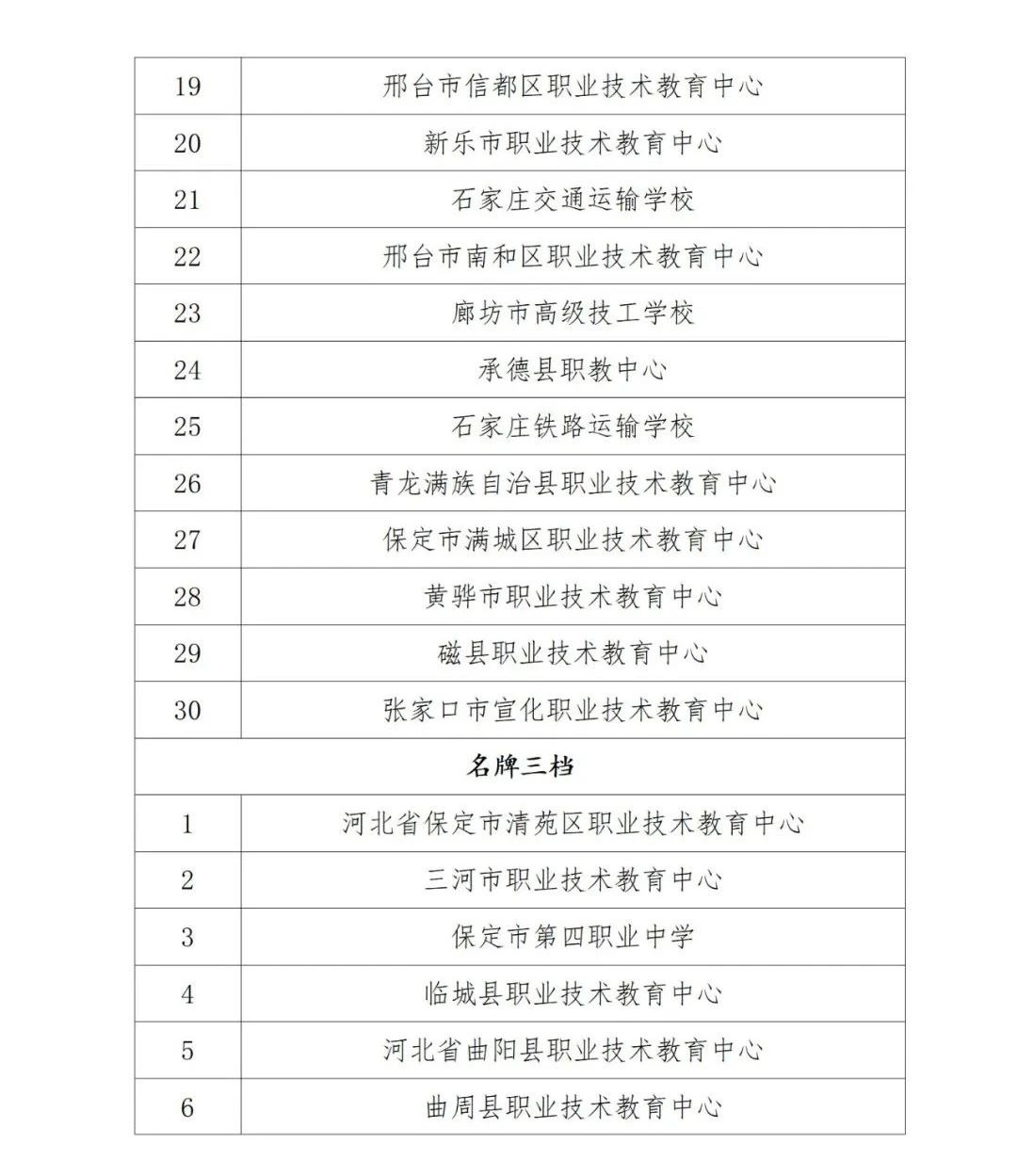 | 19 | 邢台市信都区职业技术教育中心 |
|---|---|
| 20 | 新乐市职业技术教育中心 |
| 21 | 石家庄交通运输学校 |
| 22 | 邢台市南和区职业技术教育中心 |
| 23 | 廊坊市高级技工学校 |
| 24 | 承德县职教中心 |
| 25 | 石家庄铁路运输学校 |
| 26 | 青龙满族自治县职业技术教育中心 |
| 27 | 保定市满城区职业技术教育中心 |
| 28 | 黄骅市职业技术教育中心 |
| 29 | 磁县职业技术教育中心 |
| 30 | 张家口市宣化职业技术教育中心 |
| 名牌三档 | |
| 1 | 河北省保定市清苑区职业技术教育中心 |
| 2 | 三河市职业技术教育中心 |
| 3 | 保定市第四职业中学 |
| 4 | 临城县职业技术教育中心 |
| 5 | 河北省曲阳县职业技术教育中心 |
| 6 | 曲周县职业技术教育中心 |